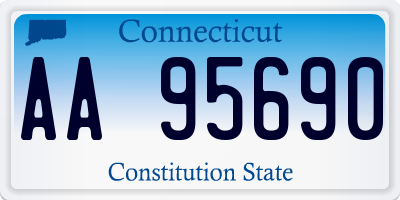 Connecticut

AA 95690

Constitution State